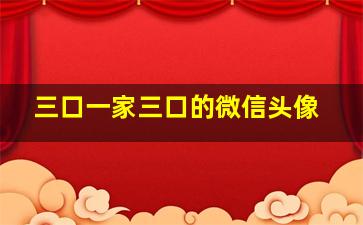 三口一家三口的微信头像